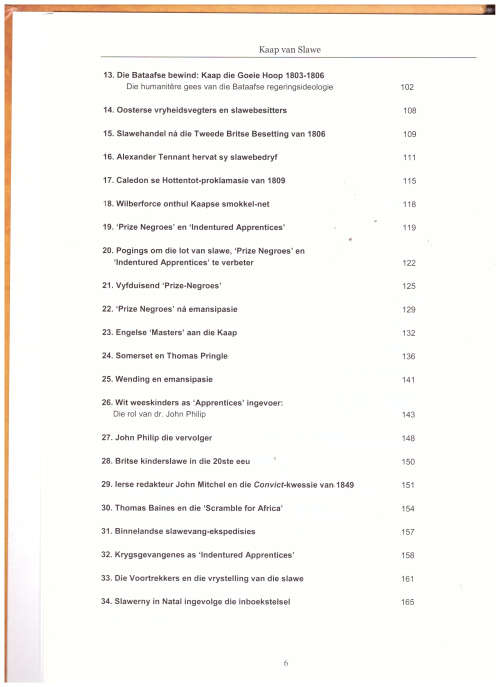 Kaap van Slawe

13. Die Bataafse bewind: Kaap die Goeie Hoop 1803-1806
Die humanitêre gees van die Bataafse regeringsideologie 102

14. Oosterse vryheidsvegters en slawebesitters 108

15. Slawehandel ná die Tweede Britse Besetting van 1806 109

16. Alexander Tennant hervat sy slawebedryf 111

17. Caledon se Hottentot-proklamasie van 1809 115

18. Wilberforce onthul Kaapse smokkel-net 118

19. 'Prize Negroes' en 'Indentured Apprentices' 119

20. Pogings om die lot van slawe, 'Prize Negroes' en 'Indentured Apprentices' te verbeter 122

21. Vyfduisend 'Prize-Negroes' 125

22. 'Prize Negroes' ná emansipasie 129

23. Engelse 'Masters' aan die Kaap 132

24. Somerset en Thomas Pringle 136

25. Wending en emansipasie 141

26. Wit weeskinders as 'Apprentices' ingevoer:
Die rol van dr. John Philip 143

27. John Philip die vervolger 148

28. Britse kinderslawe in die 20ste eeu 150

29. Ierse redakteur John Mitchel en die Convict-kwessie van 1849 151

30. Thomas Baines en die 'Scramble for Africa' 154

31. Binnelandse slawevang-ekspedisies 157

32. Krygsgevangenes as 'Indentured Apprentices' 158

33. Die Voortrekkers en die vrystelling van die slawe 161

34. Slawerny in Natal ingevolge die inboekstelsel 165

6